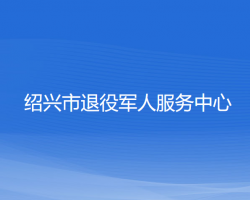 绍兴市退役军人服务中心